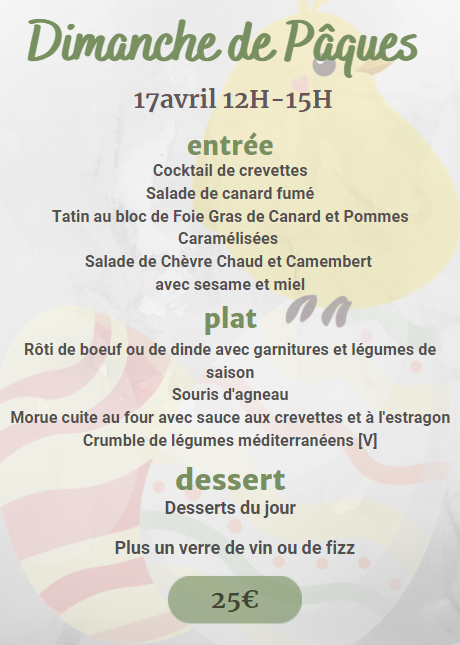 Dimanche de Pâques

17avril 12H-15H

entrée

Cocktail de crevettes
Salade de canard fumé
Tatin au bloc de Foie Gras de Canard et Pommes Caramélisées
Salade de Chèvre Chaud et Camembert
avec sesame et miel

plat

Rôti de boeuf ou de dinde avec garnitures et légumes de saison
Souris d'agneau
Morue cuite au four avec sauce aux crevettes et à l'estragon
Crumble de légumes méditerranéens [V]

dessert

Desserts du jour

Plus un verre de vin ou de fizz

25€